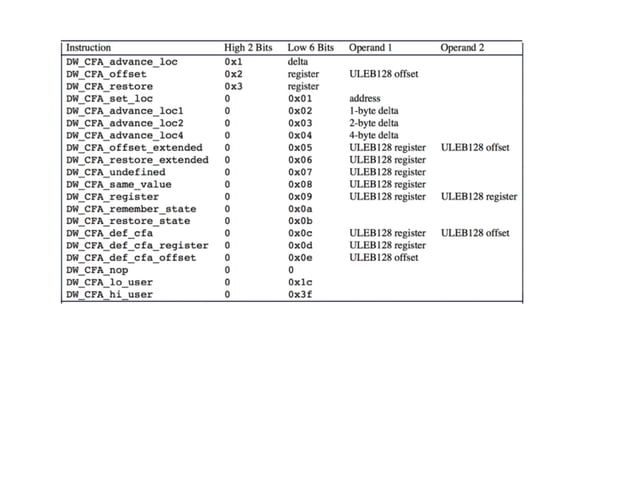 | Instruction | High 2 Bits | Low 6 Bits | Operand 1 | Operand 2 |
|---|---|---|---|---|
| DW_CFA_advance_loc | 0x1 | delta | | |
| DW_CFA_offset | 0x2 | register | ULEB128 offset | |
| DW_CFA_restore | 0x3 | register | | |
| DW_CFA_set_loc | 0 | 0x01 | address | |
| DW_CFA_advance_loc1 | 0 | 0x02 | 1-byte delta | |
| DW_CFA_advance_loc2 | 0 | 0x03 | 2-byte delta | |
| DW_CFA_advance_loc4 | 0 | 0x04 | 4-byte delta | |
| DW_CFA_offset_extended | 0 | 0x05 | ULEB128 register | ULEB128 offset |
| DW_CFA_restore_extended | 0 | 0x06 | ULEB128 register | |
| DW_CFA_undefined | 0 | 0x07 | ULEB128 register | |
| DW_CFA_same_value | 0 | 0x08 | ULEB128 register | |
| DW_CFA_register | 0 | 0x09 | ULEB128 register | ULEB128 register |
| DW_CFA_remember_state | 0 | 0x0a | | |
| DW_CFA_restore_state | 0 | 0x0b | | |
| DW_CFA_def_cfa | 0 | 0x0c | ULEB128 register | ULEB128 offset |
| DW_CFA_def_cfa_register | 0 | 0x0d | ULEB128 register | |
| DW_CFA_def_cfa_offset | 0 | 0x0e | ULEB128 offset | |
| DW_CFA_nop | 0 | 0 | | |
| DW_CFA_lo_user | 0 | 0x1c | | |
| DW_CFA_hi_user | 0 | 0x3f | | |